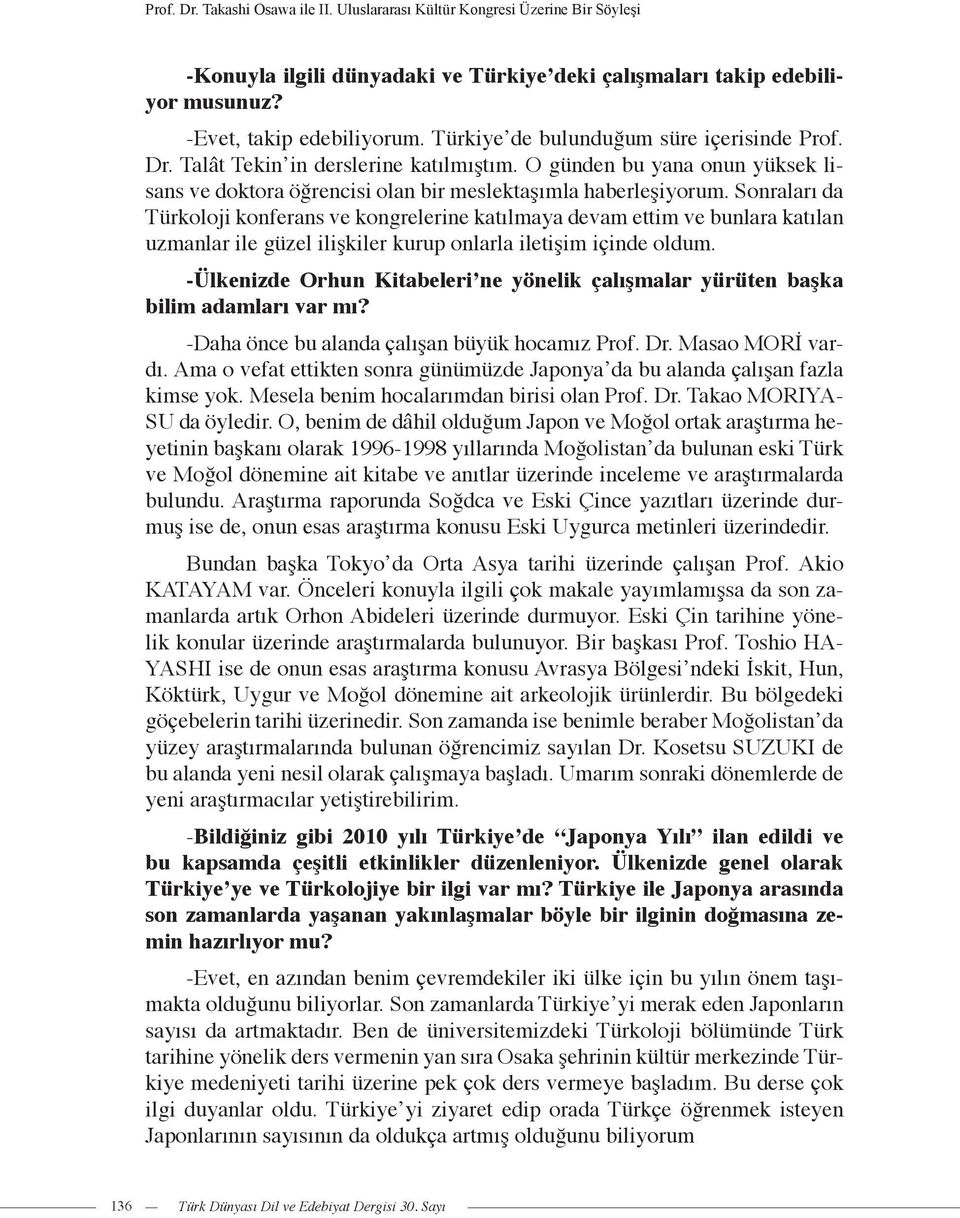 Prof. Dr. Takashi Osawa ile II. Uluslararası Kültür Kongresi Üzerine Bir Söyleşi

-Konuyla ilgili dünyadaki ve Türkiye'deki çalışmaları takip edebiliyor musunuz?

-Evet, takip edebiliyorum. Türkiye'de bulunduğum süre içerisinde Prof. Dr. Talât Tekin'in derslerine katılmıştım. O günden bu yana onun yüksek lisans ve doktora öğrencisi olan bir meslektaşımla haberleşiyorum. Sonraları da Türkoloji konferans ve kongrelerine katılmaya devam ettim ve bunlara katılan uzmanlar ile güzel ilişkiler kurup onlarla iletişim içinde oldum.

-Ülkenizde Orhun Kitabeleri'ne yönelik çalışmalar yürüten başka bilim adamları var mı?

-Daha önce bu alanda çalışan büyük hocamız Prof. Dr. Masao MORİ vardı. Ama o vefat ettikten sonra günümüzde Japonya'da bu alanda çalışan fazla kimse yok. Mesela benim hocalarımdan birisi olan Prof. Dr. Takao MORIYASU da öyledir. O, benim de dâhil olduğum Japon ve Moğol ortak araştırma heyetinin başkanı olarak 1996-1998 yıllarında Moğolistan'da bulunan eski Türk ve Moğol dönemine ait kitabe ve anıtlar üzerinde inceleme ve araştırmalarda bulundu. Araştırma raporunda Soğdca ve Eski Çince yazıtları üzerinde durmuş ise de, onun esas araştırma konusu Eski Uygurca metinleri üzerindedir.

Bundan başka Tokyo'da Orta Asya tarihi üzerinde çalışan Prof. Akio KATAYAM var. Önceleri konuyla ilgili çok makale yayımlamışsa da son zamanlarda artık Orhon Abideleri üzerinde durmuyor. Eski Çin tarihine yönelik konular üzerinde araştırmalarda bulunuyor. Bir başkası Prof. Toshio HAYASHI ise de onun esas araştırma konusu Avrasya Bölgesi'ndeki İskit, Hun, Köktürk, Uygur ve Moğol dönemine ait arkeolojik ürünlerdir. Bu bölgedeki göçebelerin tarihi üzerinedir. Son zamanda ise benimle beraber Moğolistan'da yüzey araştırmalarında bulunan öğrencimiz sayılan Dr. Kosetsu SUZUKI de bu alanda yeni nesil olarak çalışmaya başladı. Umarım sonraki dönemlerde de yeni araştırmacılar yetiştirebilirim.

-Bildiğiniz gibi 2010 yılı Türkiye'de "Japonya Yılı" ilan edildi ve bu kapsamda çeşitli etkinlikler düzenleniyor. Ülkenizde genel olarak Türkiye'ye ve Türkolojiye bir ilgi var mı? Türkiye ile Japonya arasında son zamanlarda yaşanan yakınlaşmalar böyle bir ilginin doğmasına zemin hazırlıyor mu?

-Evet, en azından benim çevremdekiler iki ülke için bu yılın önem taşımakta olduğunu biliyorlar. Son zamanlarda Türkiye'yi merak eden Japonların sayısı da artmaktadır. Ben de üniversitemizdeki Türkoloji bölümünde Türk tarihine yönelik ders vermenin yan sıra Osaka şehrinin kültür merkezinde Türkiye medeniyeti tarihi üzerine pek çok ders vermeye başladım. Bu derse çok ilgi duyanlar oldu. Türkiye'yi ziyaret edip orada Türkçe öğrenmek isteyen Japonlarının sayısının da oldukça artmış olduğunu biliyorum

136 — Türk Dünyası Dil ve Edebiyat Dergisi 30. Sayı